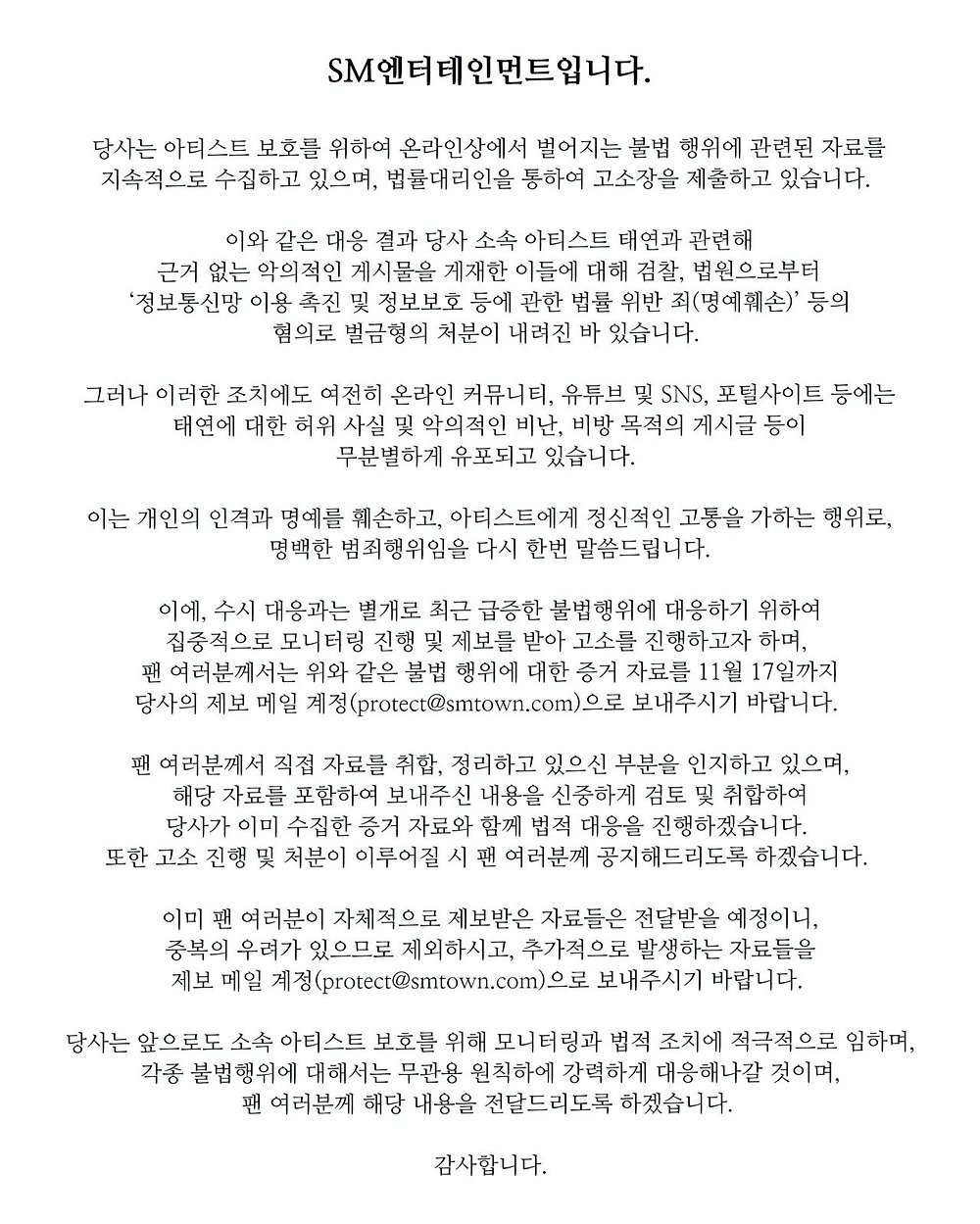 SM엔터테인먼트입니다.

당사는 아티스트 보호를 위하여 온라인상에서 벌어지는 불법 행위에 관련된 자료를 지속적으로 수집하고 있으며, 법률대리인을 통하여 고소장을 제출하고 있습니다.

이와 같은 대응 결과 당사 소속 아티스트 태연과 관련해 근거 없는 악의적인 게시물을 게재한 이들에 대해 검찰, 법원으로부터 '정보통신망 이용 촉진 및 정보보호 등에 관한 법률 위반 죄(명예훼손)' 등의 혐의로 벌금형의 처분이 내려진 바 있습니다.

그러나 이러한 조치에도 여전히 온라인 커뮤니티, 유튜브 및 SNS, 포털사이트 등에는 태연에 대한 허위 사실 및 악의적인 비난, 비방 목적의 게시글 등이 무분별하게 유포되고 있습니다.

이는 개인의 인격과 명예를 훼손하고, 아티스트에게 정신적인 고통을 가하는 행위로, 명백한 범죄행위임을 다시 한번 말씀드립니다.

이에, 수시 대응과는 별개로 최근 급증한 불법행위에 대응하기 위하여 집중적으로 모니터링 진행 및 제보를 받아 고소를 진행하고자 하며, 팬 여러분께서는 위와 같은 불법 행위에 대한 증거 자료를 11월 17일까지 당사의 제보 메일 계정(protect@smtown.com)으로 보내주시기 바랍니다.

팬 여러분께서 직접 자료를 취합, 정리하고 있으신 부분을 인지하고 있으며, 해당 자료를 포함하여 보내주신 내용을 신중하게 검토 및 취합하여 당사가 이미 수집한 증거 자료와 함께 법적 대응을 진행하겠습니다. 또한 고소 진행 및 처분이 이루어질 시 팬 여러분께 공지해드리도록 하겠습니다.

이미 팬 여러분이 자체적으로 제보받은 자료들은 전달받을 예정이니, 중복의 우려가 있으므로 제외하시고, 추가적으로 발생하는 자료들을 제보 메일 계정(protect@smtown.com)으로 보내주시기 바랍니다.

당사는 앞으로도 소속 아티스트 보호를 위해 모니터링과 법적 조치에 적극적으로 임하며, 각종 불법행위에 대해서는 무관용 원칙하에 강력하게 대응해나갈 것이며, 팬 여러분께 해당 내용을 전달드리도록 하겠습니다.

감사합니다.